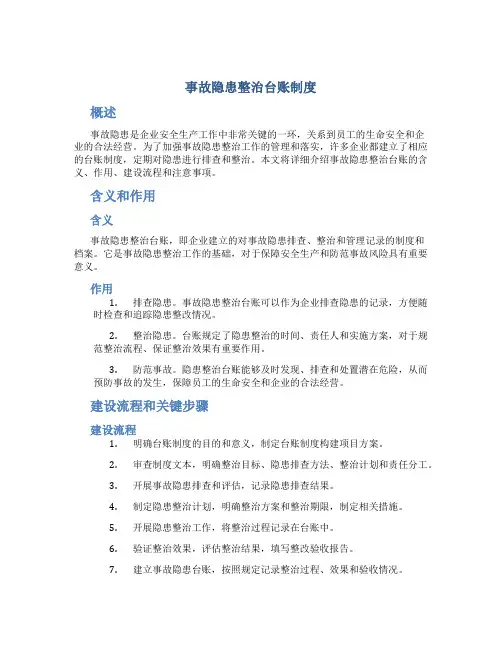 事故隐患整治台账制度

概述

事故隐患是企业安全生产工作中非常关键的一环，关系到员工的生命安全和企业的合法经营。为了加强事故隐患整治工作的管理和落实，许多企业都建立了相应的台账制度，定期对隐患进行排查和整治。本文将详细介绍事故隐患整治台账的含义、作用、建设流程和注意事项。

含义和作用

含义

事故隐患整治台账，即企业建立的对事故隐患排查、整治和管理记录的制度和档案。它是事故隐患整治工作的基础，对于保障安全生产和防范事故风险具有重要意义。

作用

1. 排查隐患。事故隐患整治台账可以作为企业排查隐患的记录，方便随时检查和追踪隐患整改情况。

2. 整治隐患。台账规定了隐患整治的时间、责任人和实施方案，对于规范整治流程、保证整治效果有重要作用。

3. 防范事故。隐患整治台账能够及时发现、排查和处置潜在危险，从而预防事故的发生，保障员工的生命安全和企业的合法经营。

建设流程和关键步骤

建设流程

1. 明确台账制度的目的和意义，制定台账制度构建项目方案。

2. 审查制度文本，明确整治目标、隐患排查方法、整治计划和责任分工。

3. 开展事故隐患排查和评估，记录隐患排查结果。

4. 制定隐患整治计划，明确整治方案和整治期限，制定相关措施。

5. 开展隐患整治工作，将整治过程记录在台账中。

6. 验证整治效果，评估整治结果，填写整改验收报告。

7. 建立事故隐患台账，按照规定记录整治过程、效果和验收情况。